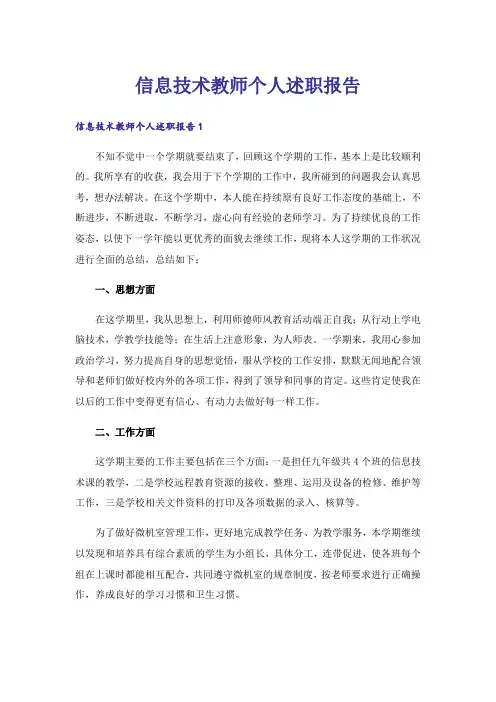 信息技术教师个人述职报告

信息技术教师个人述职报告1

不知不觉中一个学期就要结束了，回顾这个学期的工作，基本上是比较顺利的。我所享有的收获，我会用于下个学期的工作中，我所碰到的问题我会认真思考，想办法解决。在这个学期中，本人能在持续原有良好工作态度的基础上，不断进步，不断进取，不断学习，虚心向有经验的老师学习。为了持续优良的工作姿态，以使下一学年能以更优秀的面貌去继续工作，现将本人这学期的工作状况进行全面的总结，总结如下：

一、思想方面

在这学期里，我从思想上，利用师德师风教育活动端正自我；从行动上学电脑技术，学教学技能等；在生活上注意形象，为人师表。一学期来，我用心参加政治学习，努力提高自身的思想觉悟，服从学校的工作安排，默默无闻地配合领导和老师们做好校内外的各项工作，得到了领导和同事的肯定。这些肯定使我在以后的工作中变得更有信心、有动力去做好每一样工作。

二、工作方面

这学期主要的工作主要包括在三个方面：一是担任九年级共4个班的信息技术课的教学，二是学校远程教育资源的接收、整理、运用及设备的检修、维护等工作，三是学校相关文件资料的打印及各项数据的录入、核算等。

为了做好微机室管理工作，更好地完成教学任务、为教学服务，本学期继续以发现和培养具有综合素质的学生为小组长，具体分工，连带促进，使各班每个组在上课时都能相互配合，共同遵守微机室的规章制度，按老师要求进行正确操作，养成良好的学习习惯和卫生习惯。